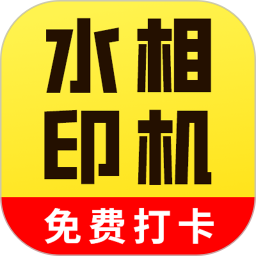 水相
印机
免费打卡